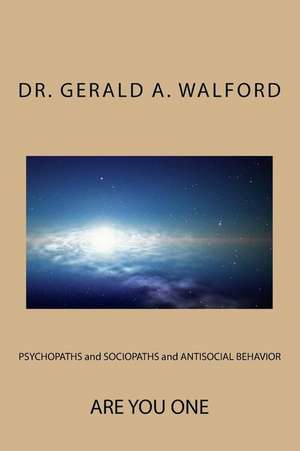 DR. GERALD A. WALFORD

PSYCHOPATHS and SOCIOPATHS and ANTISOCIAL BEHAVIOR

ARE YOU ONE